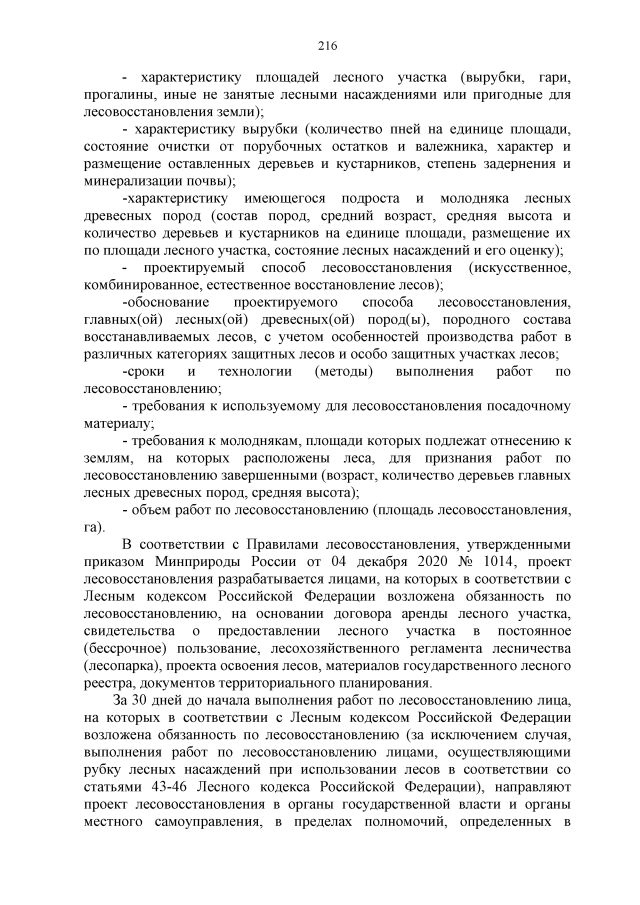 216

- характеристику площадей лесного участка (вырубки, гари, прогалины, иные не занятые лесными насаждениями или пригодные для лесовосстановления земли);

- характеристику вырубки (количество пней на единице площади, состояние очистки от порубочных остатков и валежника, характер и размещение оставленных деревьев и кустарников, степень задернения и минерализации почвы);

-характеристику имеющегося подроста и молодняка лесных древесных пород (состав пород, средний возраст, средняя высота и количество деревьев и кустарников на единице площади, размещение их по площади лесного участка, состояние лесных насаждений и его оценку);

- проектируемый способ лесовосстановления (искусственное, комбинированное, естественное восстановление лесов);

-обоснование проектируемого способа лесовосстановления, главных(ой) лесных(ой) древесных(ой) пород(ы), породного состава восстанавливаемых лесов, с учетом особенностей производства работ в различных категориях защитных лесов и особо защитных участках лесов;

-сроки и технологии (методы) выполнения работ по лесовосстановлению;

- требования к используемому для лесовосстановления посадочному материалу;

- требования к молоднякам, площади которых подлежат отнесению к землям, на которых расположены леса, для признания работ по лесовосстановлению завершенными (возраст, количество деревьев главных лесных древесных пород, средняя высота);

- объем работ по лесовосстановлению (площадь лесовосстановления, га).

В соответствии с Правилами лесовосстановления, утвержденными приказом Минприроды России от 04 декабря 2020 № 1014, проект лесовосстановления разрабатывается лицами, на которых в соответствии с Лесным кодексом Российской Федерации возложена обязанность по лесовосстановлению, на основании договора аренды лесного участка, свидетельства о предоставлении лесного участка в постоянное (бессрочное) пользование, лесохозяйственного регламента лесничества (лесопарка), проекта освоения лесов, материалов государственного лесного реестра, документов территориального планирования.

За 30 дней до начала выполнения работ по лесовосстановлению лица, на которых в соответствии с Лесным кодексом Российской Федерации возложена обязанность по лесовосстановлению (за исключением случая, выполнения работ по лесовосстановлению лицами, осуществляющими рубку лесных насаждений при использовании лесов в соответствии со статьями 43-46 Лесного кодекса Российской Федерации), направляют проект лесовосстановления в органы государственной власти и органы местного самоуправления, в пределах полномочий, определенных в